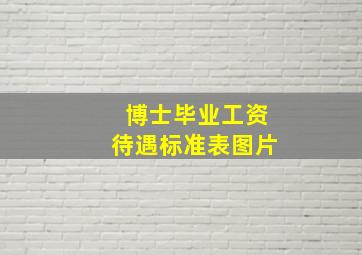 博士毕业工资
待遇标准表图片